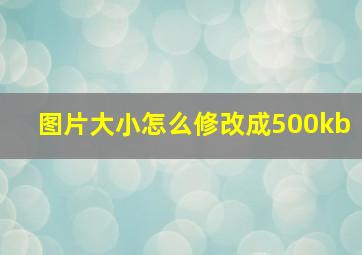 图片大小怎么修改成500kb